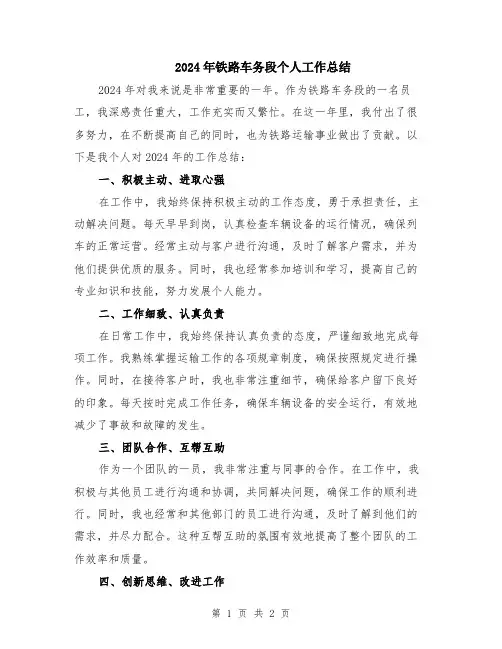 2024年铁路车务段个人工作总结

2024年对我来说是非常重要的一年。作为铁路车务段的一名员工，我深感责任重大，工作充实而又繁忙。在这一年里，我付出了很多努力，在不断提高自己的同时，也为铁路运输事业做出了贡献。以下是我个人对2024年的工作总结：

一、积极主动、进取心强

在工作中，我始终保持积极主动的工作态度，勇于承担责任，主动解决问题。每天早早到岗，认真检查车辆设备的运行情况，确保列车的正常运营。经常主动与客户进行沟通，及时了解客户需求，并为他们提供优质的服务。同时，我也经常参加培训和学习，提高自己的专业知识和技能，努力发展个人能力。

二、工作细致、认真负责

在日常工作中，我始终保持认真负责的态度，严谨细致地完成每项工作。我熟练掌握运输工作的各项规章制度，确保按照规定进行操作。同时，在接待客户时，我也非常注重细节，确保给客户留下良好的印象。每天按时完成工作任务，确保车辆设备的安全运行，有效地减少了事故和故障的发生。

三、团队合作、互帮互助

作为一个团队的一员，我非常注重与同事的合作。在工作中，我积极与其他员工进行沟通和协调，共同解决问题，确保工作的顺利进行。同时，我也经常和其他部门的员工进行沟通，及时了解到他们的需求，并尽力配合。这种互帮互助的氛围有效地提高了整个团队的工作效率和质量。

四、创新思维、改进工作

第 1 页 共 2 页